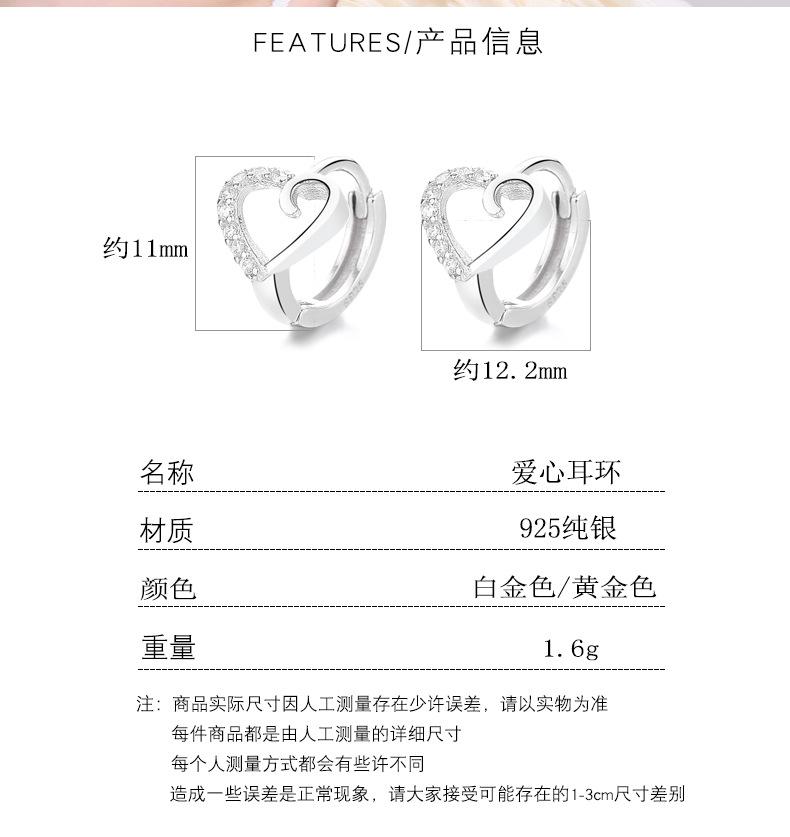 FEATURES/产品信息

约11mm

约12.2mm

| 名称 | 爱心耳环 |
|---|---|
| 材质 | 925纯银 |
| 颜色 | 白金色/黄金色 |
| 重量 | 1.6g |

注：商品实际尺寸因人工测量存在少许误差，请以实物为准
每件商品都是由人工测量的详细尺寸
每个人测量方式都会有些许不同
造成一些误差是正常现象，请大家接受可能存在的1-3cm尺寸差别